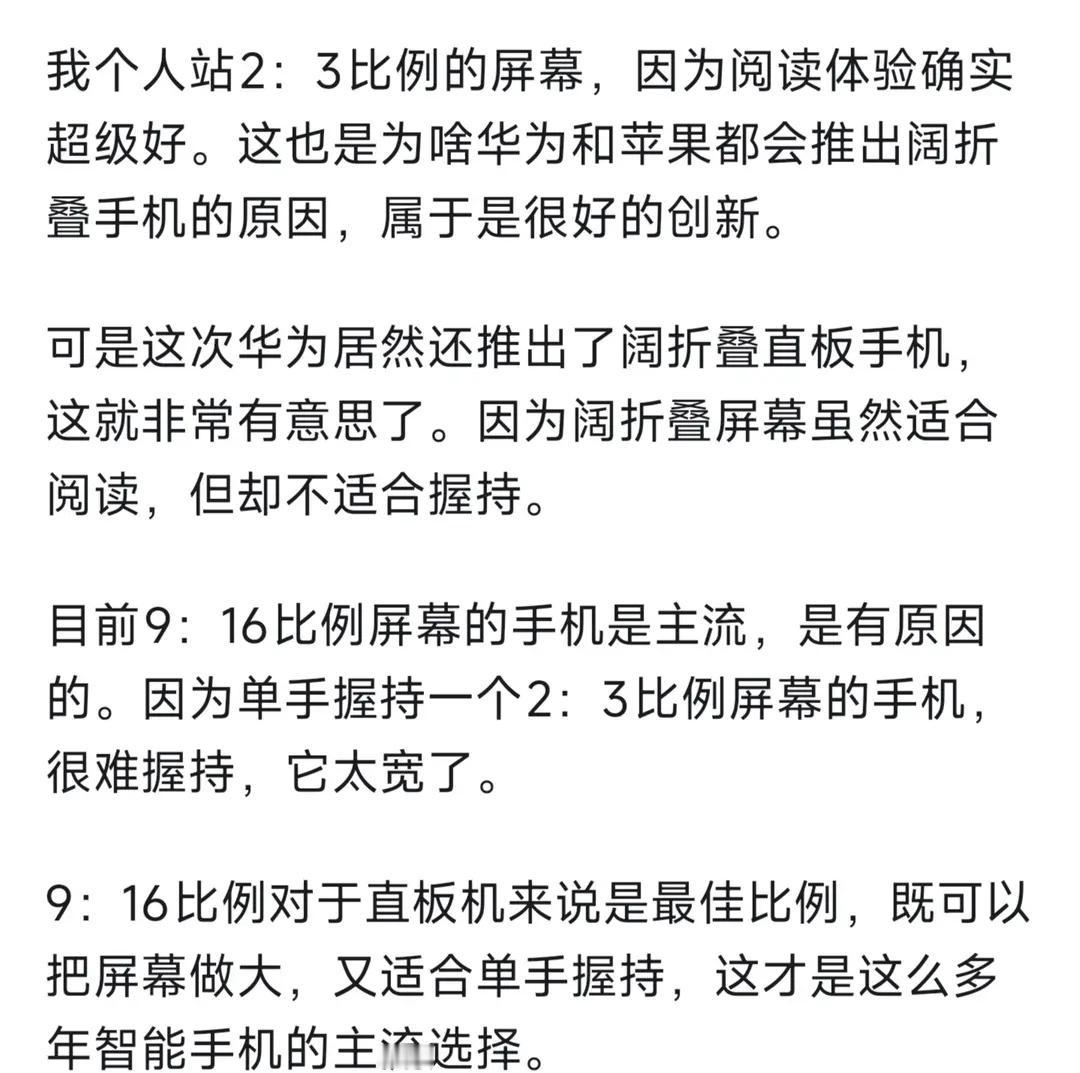 我个人站2：3比例的屏幕，因为阅读体验确实超级好。这也是为啥华为和苹果都会推出阔折叠手机的原因，属于是很好的创新。

可是这次华为居然还推出了阔折叠直板手机，这就非常有意思了。因为阔折叠屏幕虽然适合阅读，但却不适合握持。

目前9：16比例屏幕的手机是主流，是有原因的。因为单手握持一个2：3比例屏幕的手机，很难握持，它太宽了。

9：16比例对于直板机来说是最佳比例，既可以把屏幕做大，又适合单手握持，这才是这么多年智能手机的主流选择。